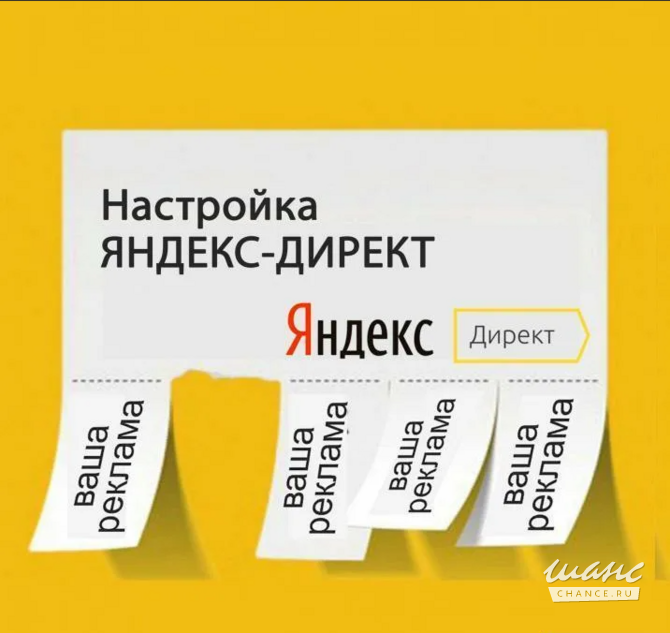 Настройка
ЯНДЕКС-ДИРЕКТ

Яндекс Директ

ваша реклама

ваша реклама

ваша реклама

ваша реклама

шанс
CHANCE.RU